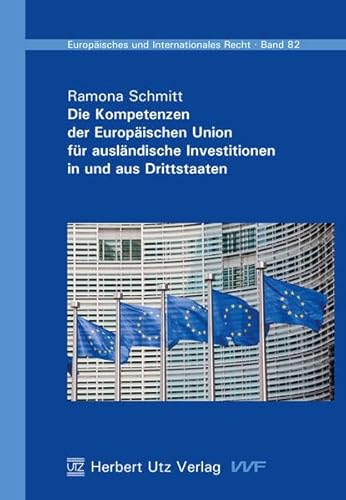 Europäisches und Internationales Recht · Band 82

Ramona Schmitt
Die Kompetenzen der Europäischen Union für ausländische Investitionen in und aus Drittstaaten

UTZ Herbert Utz Verlag VVF